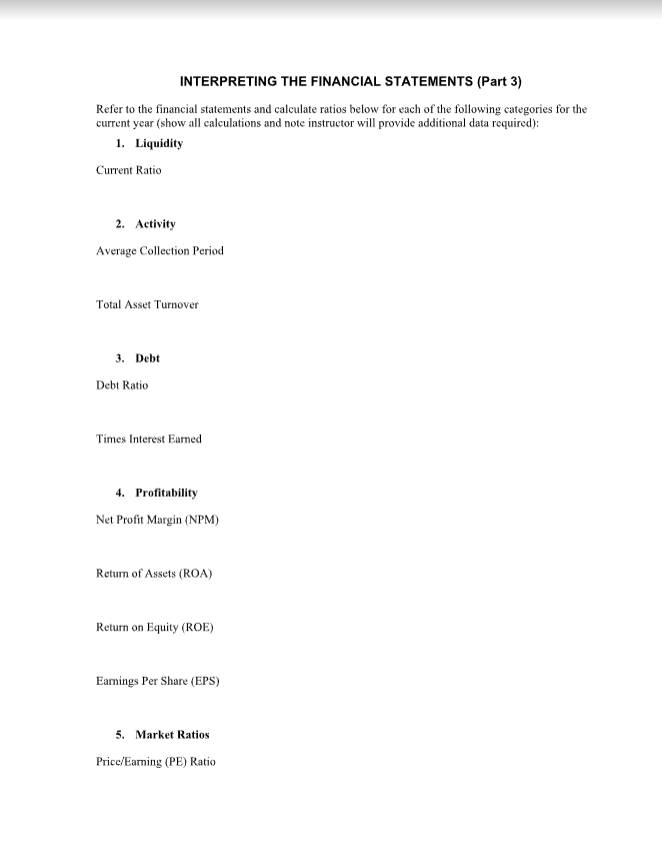 INTERPRETING THE FINANCIAL STATEMENTS (Part 3)

Refer to the financial statements and calculate ratios below for each of the following categories for the current year (show all calculations and note instructor will provide additional data required):

1. Liquidity

Current Ratio

2. Activity

Average Collection Period

Total Asset Turnover

3. Debt

Debt Ratio

Times Interest Earned

4. Profitability

Net Profit Margin (NPM)

Return of Assets (ROA)

Return on Equity (ROE)

Earnings Per Share (EPS)

5. Market Ratios

Price/Earning (PE) Ratio